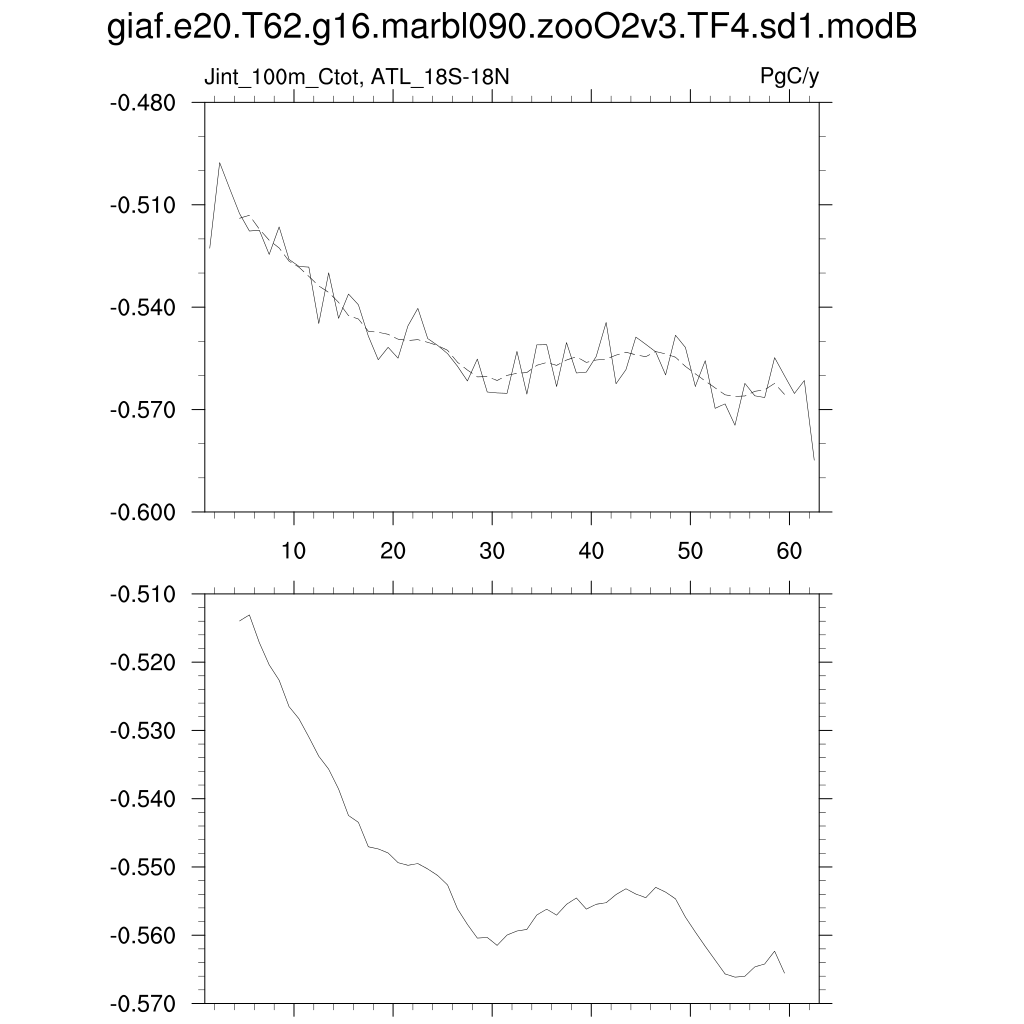 giaf.e20.T62.g16.marbl090.zooO2v3.TF4.sd1.modB

Jint_100m_Ctot, ATL_18S-18N

PgC/y

-0.480
-0.510
-0.540
-0.570
-0.600

10 20 30 40 50 60

-0.510
-0.520
-0.530
-0.540
-0.550
-0.560
-0.570